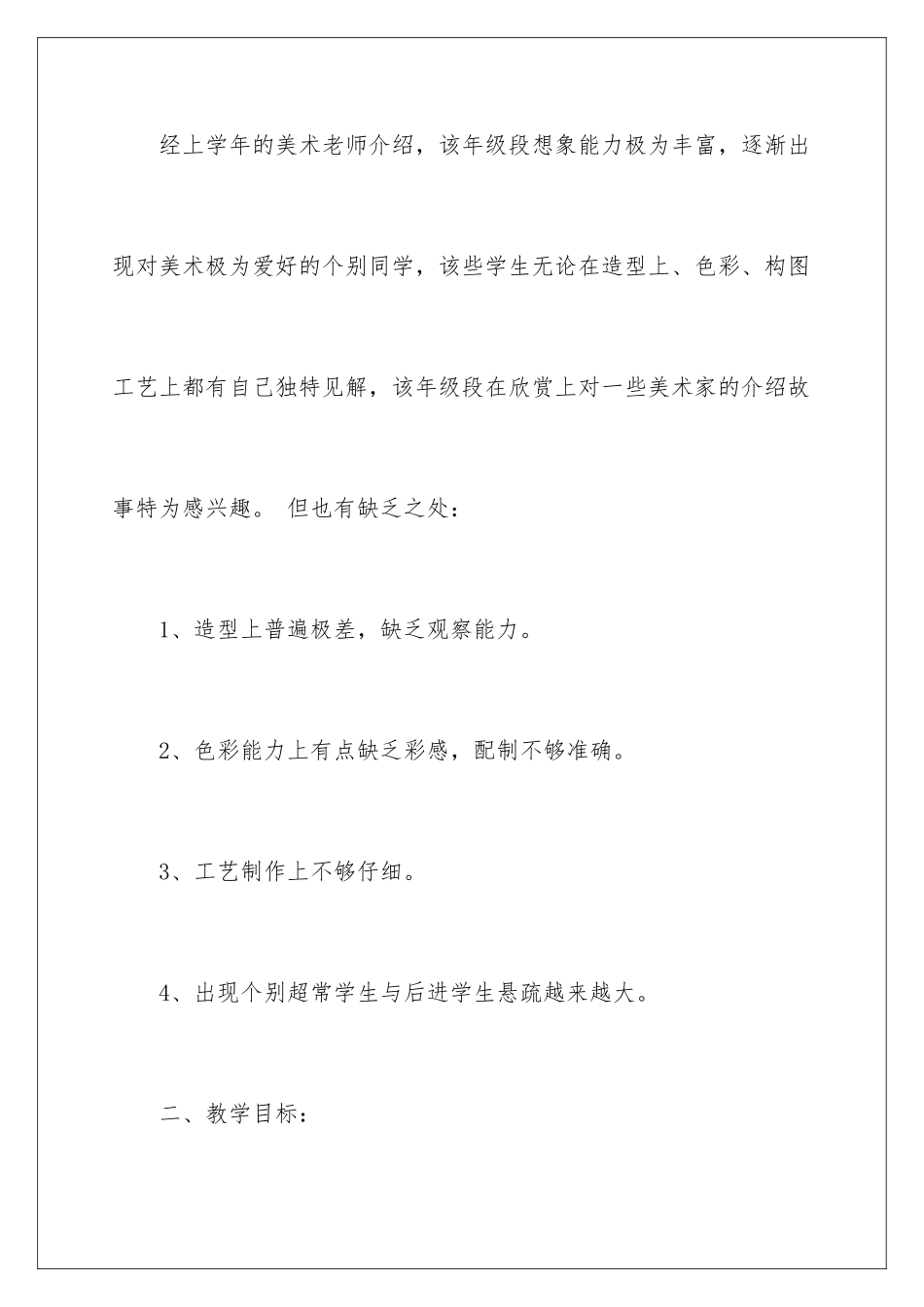 经上学年的美术老师介绍，该年级段想象能力极为丰富，逐渐出现对美术极为爱好的个别同学，该些学生无论在造型上、色彩、构图工艺上都有自己独特见解，该年级段在欣赏上对一些美术家的介绍故事特为感兴趣。 但也有缺乏之处：

1、造型上普遍极差，缺乏观察能力。

2、色彩能力上有点缺乏彩感，配制不够准确。

3、工艺制作上不够仔细。

4、出现个别超常学生与后进学生悬疏越来越大。

二、教学目标：